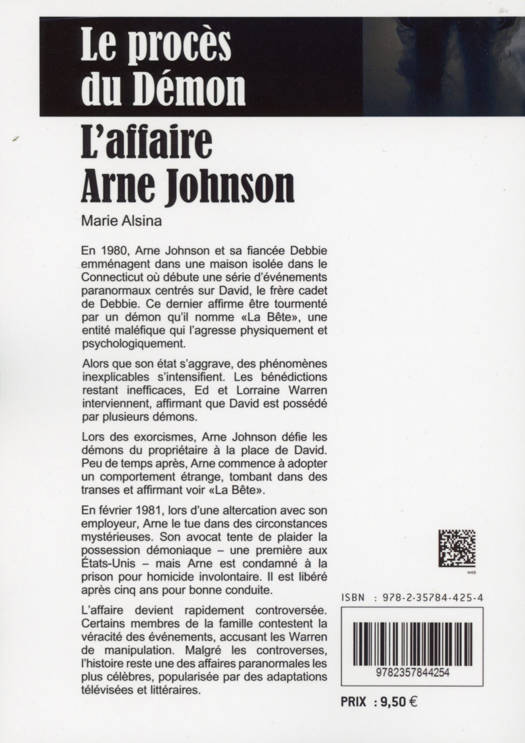 Le procès du Démon

L'affaire Arne Johnson

Marie Alsina

En 1980, Arne Johnson et sa fiancée Debbie emménagent dans une maison isolée dans le Connecticut où débute une série d'événements paranormaux centrés sur David, le frère cadet de Debbie. Ce dernier affirme être tourmenté par un démon qu'il nomme «La Bête», une entité maléfique qui l'agresse physiquement et psychologiquement.

Alors que son état s'aggrave, des phénomènes inexplicables s'intensifient. Les bénédictions restant inefficaces, Ed et Lorraine Warren interviennent, affirmant que David est possédé par plusieurs démons.

Lors des exorcismes, Arne Johnson défie les démons du propriétaire à la place de David. Peu de temps après, Arne commence à adopter un comportement étrange, tombant dans des transes et affirmant voir «La Bête».

En février 1981, lors d'une altercation avec son employeur, Arne le tue dans des circonstances mystérieuses. Son avocat tente de plaider la possession démoniaque – une première aux États-Unis – mais Arne est condamné à la prison pour homicide involontaire. Il est libéré après cinq ans pour bonne conduite.

L'affaire devient rapidement controversée. Certains membres de la famille contestent la véracité des événements, accusant les Warren de manipulation. Malgré les controverses, l'histoire reste une des affaires paranormales les plus célèbres, popularisée par des adaptations télévisées et littéraires.

ISBN : 978-2-35784-425-4

9782357844254

PRIX : 9,50 €